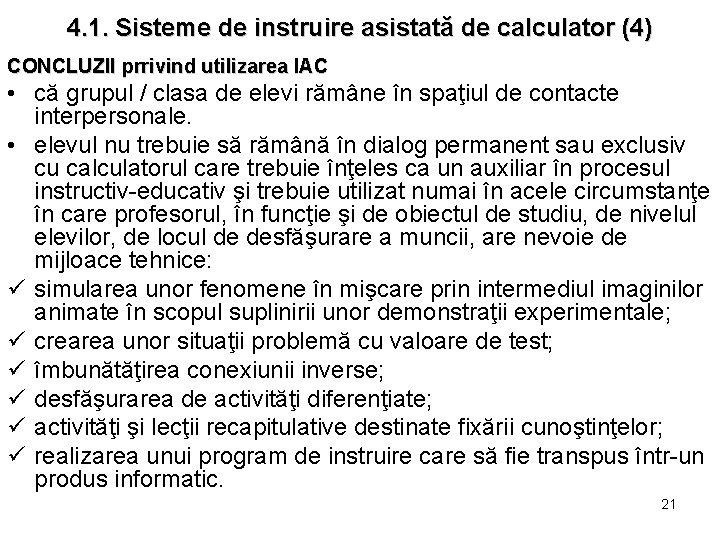 4.1. Sisteme de instruire asistată de calculator (4)

CONCLUZII prrivind utilizarea IAC

• că grupul / clasa de elevi rămâne în spaţiul de contacte interpersonale.

• elevul nu trebuie să rămână în dialog permanent sau exclusiv cu calculatorul care trebuie înţeles ca un auxiliar în procesul instructiv-educativ şi trebuie utilizat numai în acele circumstanţe în care profesorul, în funcţie şi de obiectul de studiu, de nivelul elevilor, de locul de desfăşurare a muncii, are nevoie de mijloace tehnice:

✓ simularea unor fenomene în mişcare prin intermediul imaginilor animate în scopul suplinirii unor demonstraţii experimentale;

✓ crearea unor situaţii problemă cu valoare de test;

✓ îmbunătăţirea conexiunii inverse;

✓ desfăşurarea de activităţi diferenţiate;

✓ activităţi şi lecţii recapitulative destinate fixării cunoştinţelor;

✓ realizarea unui program de instruire care să fie transpus într-un produs informatic.

21